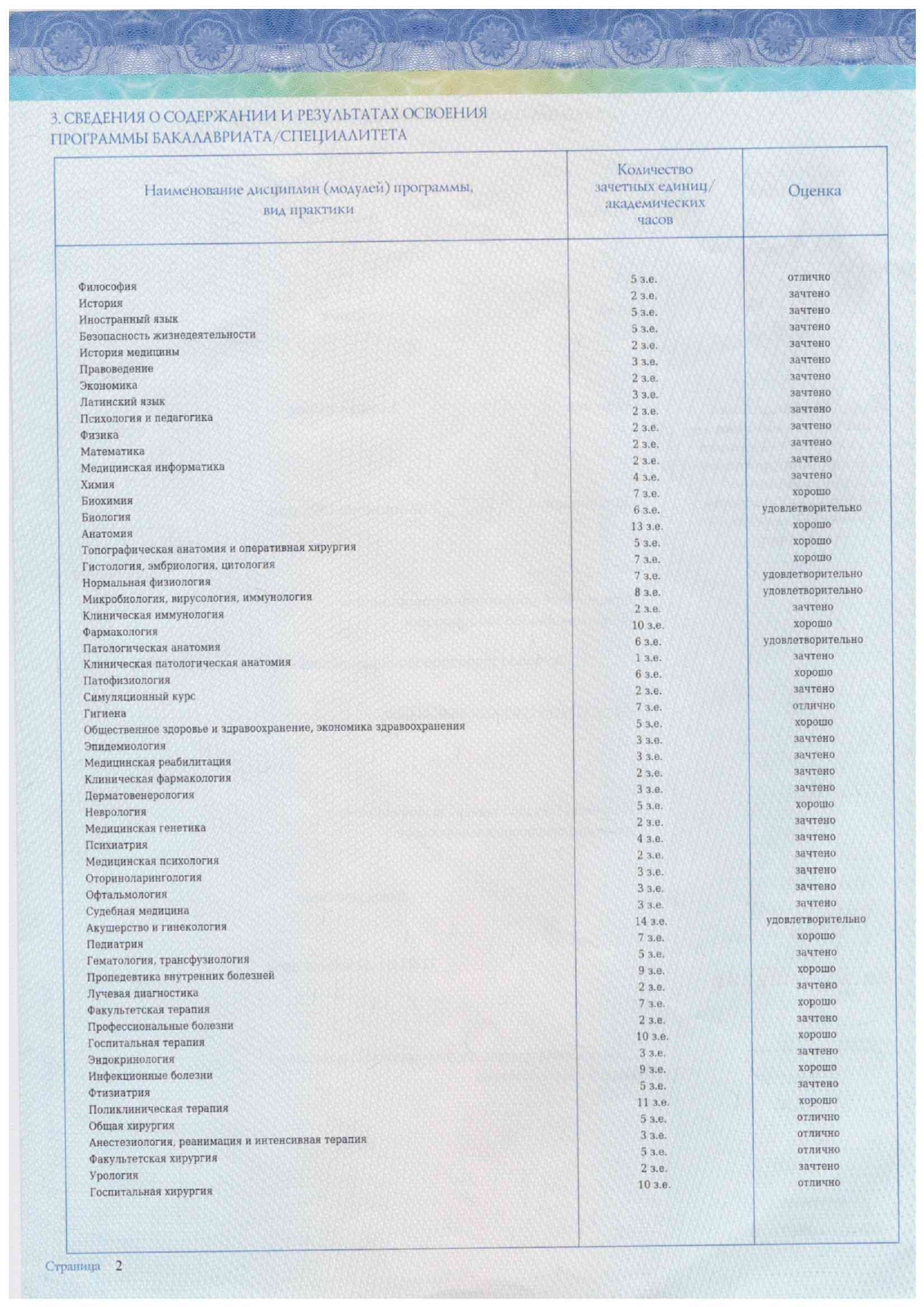 3. СВЕДЕНИЯ О СОДЕРЖАНИИ И РЕЗУЛЬТАТАХ ОСВОЕНИЯ ПРОГРАММЫ БАКАЛАВРИАТА/СПЕЦИАЛИТЕТА

| Наименование дисциплин (модулей) программы, вид практики | Количество зачетных единиц/ академических часов | Оценка |
|---|---|---|
| Философия | 5 з.е. | отлично |
| История | 2 з.е. | зачтено |
| Иностранный язык | 5 з.е. | зачтено |
| Безопасность жизнедеятельности | 5 з.е. | зачтено |
| История медицины | 2 з.е. | зачтено |
| Правоведение | 3 з.е. | зачтено |
| Экономика | 2 з.е. | зачтено |
| Латинский язык | 3 з.е. | зачтено |
| Психология и педагогика | 2 з.е. | зачтено |
| Физика | 2 з.е. | зачтено |
| Математика | 2 з.е. | зачтено |
| Медицинская информатика | 2 з.е. | зачтено |
| Химия | 4 з.е. | зачтено |
| Биохимия | 7 з.е. | хорошо |
| Биология | 6 з.е. | удовлетворительно |
| Анатомия | 13 з.е. | хорошо |
| Топографическая анатомия и оперативная хирургия | 5 з.е. | хорошо |
| Гистология, эмбриология, цитология | 7 з.е. | хорошо |
| Нормальная физиология | 7 з.е. | удовлетворительно |
| Микробиология, вирусология, иммунология | 8 з.е. | удовлетворительно |
| Клиническая иммунология | 2 з.е. | зачтено |
| Фармакология | 10 з.е. | хорошо |
| Патологическая анатомия | 6 з.е. | удовлетворительно |
| Клиническая патологическая анатомия | 1 з.е. | зачтено |
| Патофизиология | 6 з.е. | хорошо |
| Симуляционный курс | 2 з.е. | зачтено |
| Гигиена | 7 з.е. | отлично |
| Общественное здоровье и здравоохранение, экономика здравоохранения | 5 з.е. | хорошо |
| Эпидемиология | 3 з.е. | зачтено |
| Медицинская реабилитация | 3 з.е. | зачтено |
| Клиническая фармакология | 2 з.е. | зачтено |
| Дерматовенерология | 3 з.е. | зачтено |
| Неврология | 5 з.е. | хорошо |
| Медицинская генетика | 2 з.е. | зачтено |
| Психиатрия | 4 з.е. | зачтено |
| Медицинская психология | 2 з.е. | зачтено |
| Оториноларингология | 3 з.е. | зачтено |
| Офтальмология | 3 з.е. | зачтено |
| Судебная медицина | 3 з.е. | зачтено |
| Акушерство и гинекология | 14 з.е. | удовлетворительно |
| Педиатрия | 7 з.е. | хорошо |
| Гематология, трансфузиология | 5 з.е. | зачтено |
| Пропедевтика внутренних болезней | 9 з.е. | хорошо |
| Лучевая диагностика | 2 з.е. | зачтено |
| Факультетская терапия | 7 з.е. | хорошо |
| Профессиональные болезни | 2 з.е. | зачтено |
| Госпитальная терапия | 10 з.е. | хорошо |
| Эндокринология | 3 з.е. | зачтено |
| Инфекционные болезни | 9 з.е. | хорошо |
| Фтизиатрия | 5 з.е. | зачтено |
| Поликлиническая терапия | 11 з.е. | хорошо |
| Общая хирургия | 5 з.е. | отлично |
| Анестезиология, реанимация и интенсивная терапия | 3 з.е. | отлично |
| Факультетская хирургия | 5 з.е. | отлично |
| Урология | 2 з.е. | зачтено |
| Госпитальная хирургия | 10 з.е. | отлично |

Страница 2